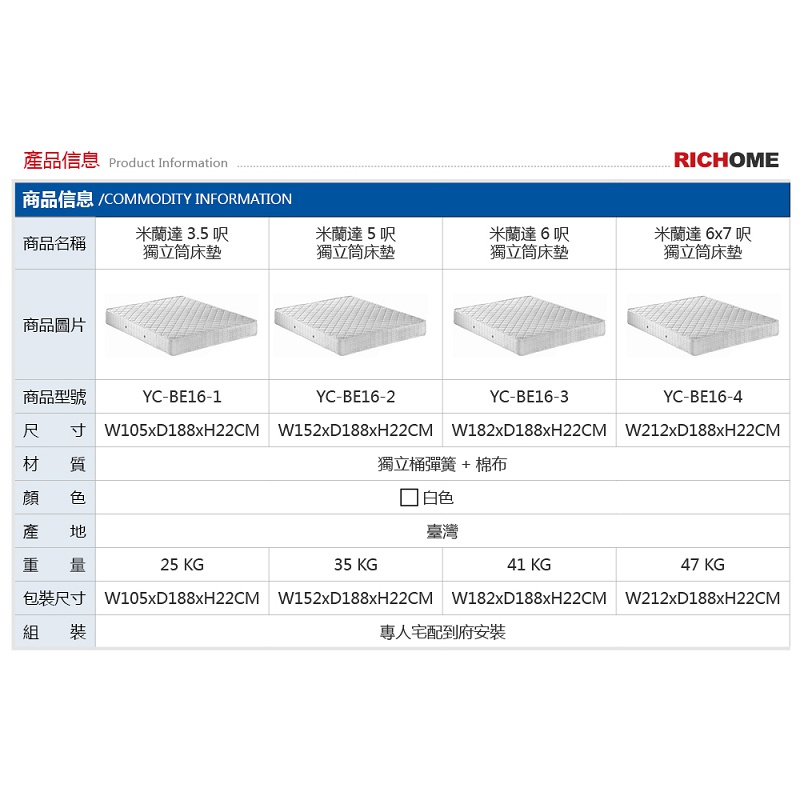 產品信息 Product Information RICHOME

商品信息 /COMMODITY INFORMATION

| 商品名稱 | 米蘭達 3.5 呎 獨立筒床墊 | 米蘭達 5 呎 獨立筒床墊 | 米蘭達 6 呎 獨立筒床墊 | 米蘭達 6x7 呎 獨立筒床墊 |
|---|---|---|---|---|
| 商品圖片 | | | | |
| 商品型號 | YC-BE16-1 | YC-BE16-2 | YC-BE16-3 | YC-BE16-4 |
| 尺　寸 | W105xD188xH22CM | W152xD188xH22CM | W182xD188xH22CM | W212xD188xH22CM |
| 材　質 | 獨立桶彈簧 + 棉布 | | | |
| 顏　色 | 白色 | | | |
| 產　地 | 臺灣 | | | |
| 重　量 | 25 KG | 35 KG | 41 KG | 47 KG |
| 包裝尺寸 | W105xD188xH22CM | W152xD188xH22CM | W182xD188xH22CM | W212xD188xH22CM |
| 組　裝 | 專人宅配到府安裝 | | | |